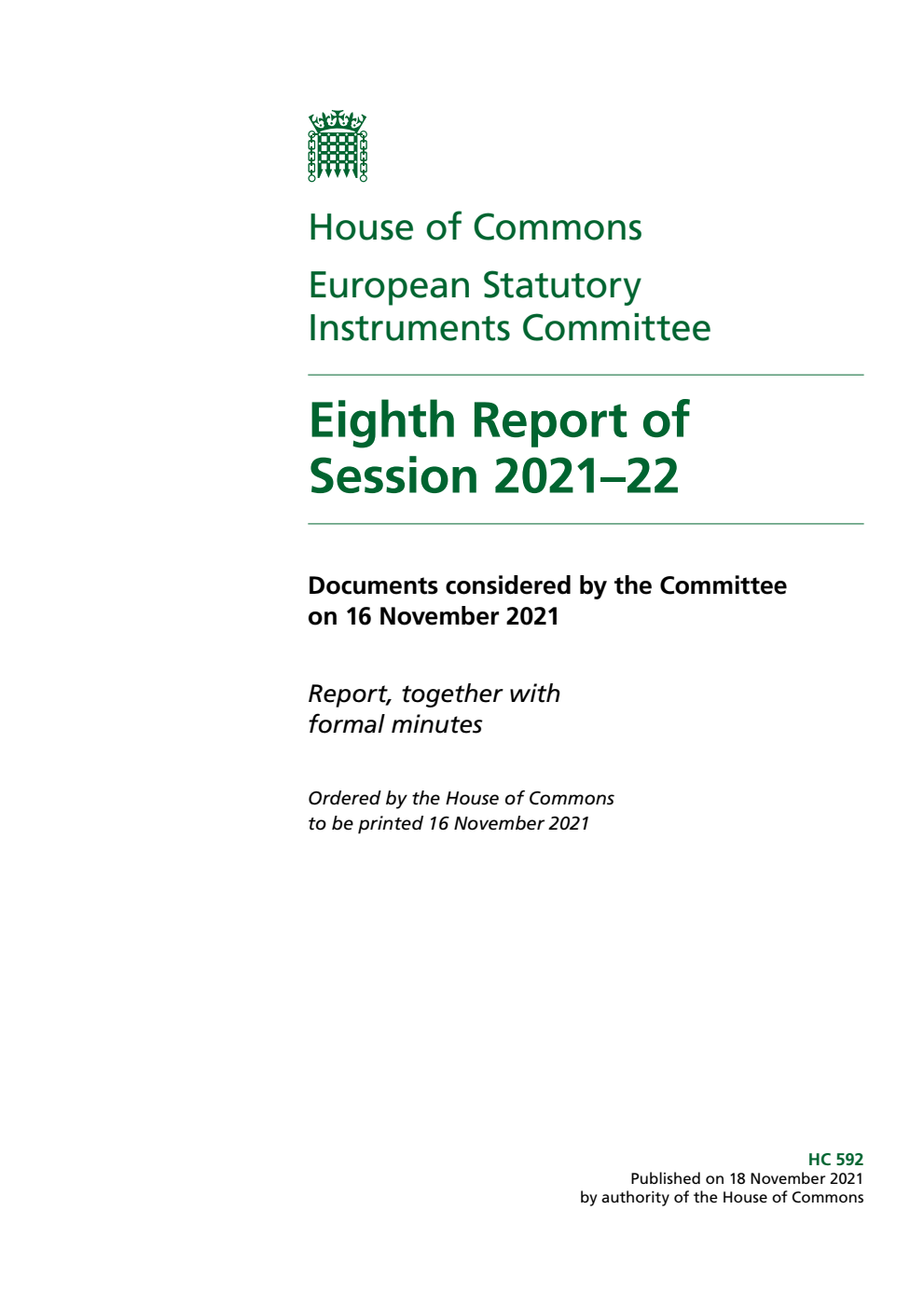 House of Commons

European Statutory Instruments Committee

Eighth Report of Session 2021–22

Documents considered by the Committee on 16 November 2021

Report, together with formal minutes

Ordered by the House of Commons to be printed 16 November 2021

HC 592
Published on 18 November 2021
by authority of the House of Commons